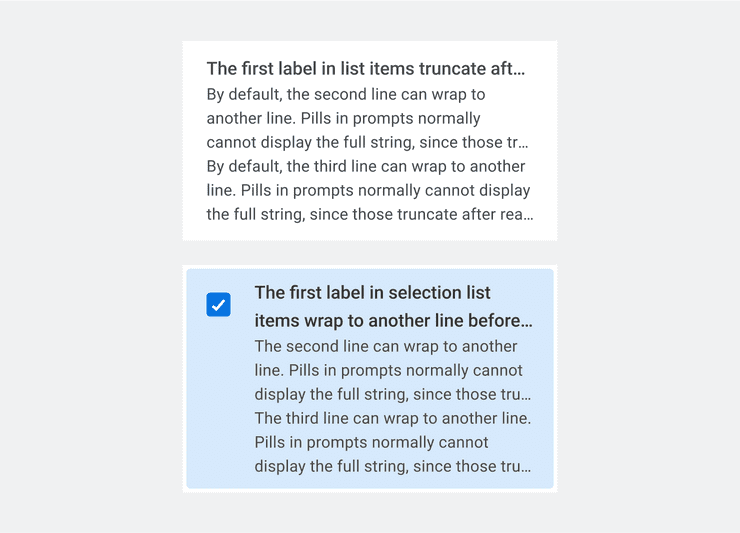 The first label in list items truncate aft…
By default, the second line can wrap to another line. Pills in prompts normally cannot display the full string, since those tr…
By default, the third line can wrap to another line. Pills in prompts normally cannot display the full string, since those truncate after rea…

The first label in selection list items wrap to another line before…
The second line can wrap to another line. Pills in prompts normally cannot display the full string, since those tru…
The third line can wrap to another line. Pills in prompts normally cannot display the full string, since those tru…